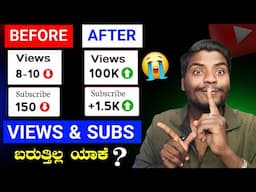 BEFORE

Views
8-10

Subscribe
150

AFTER

Views
100K

Subscribe
+1.5K

VIEWS & SUBS

ಬರುತ್ತಿಲ್ಲ ಯಾಕೆ ?